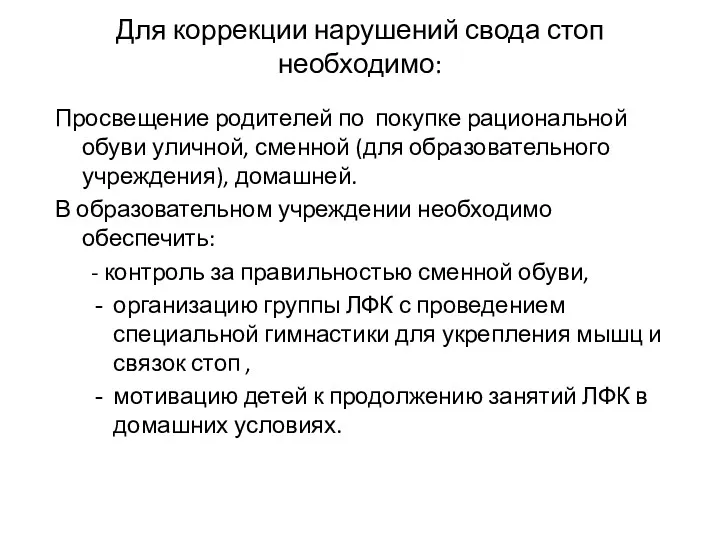 Для коррекции нарушений свода стоп необходимо:

Просвещение родителей по покупке рациональной обуви уличной, сменной (для образовательного учреждения), домашней.

В образовательном учреждении необходимо обеспечить:

- контроль за правильностью сменной обуви,
- организацию группы ЛФК с проведением специальной гимнастики для укрепления мышц и связок стоп ,
- мотивацию детей к продолжению занятий ЛФК в домашних условиях.